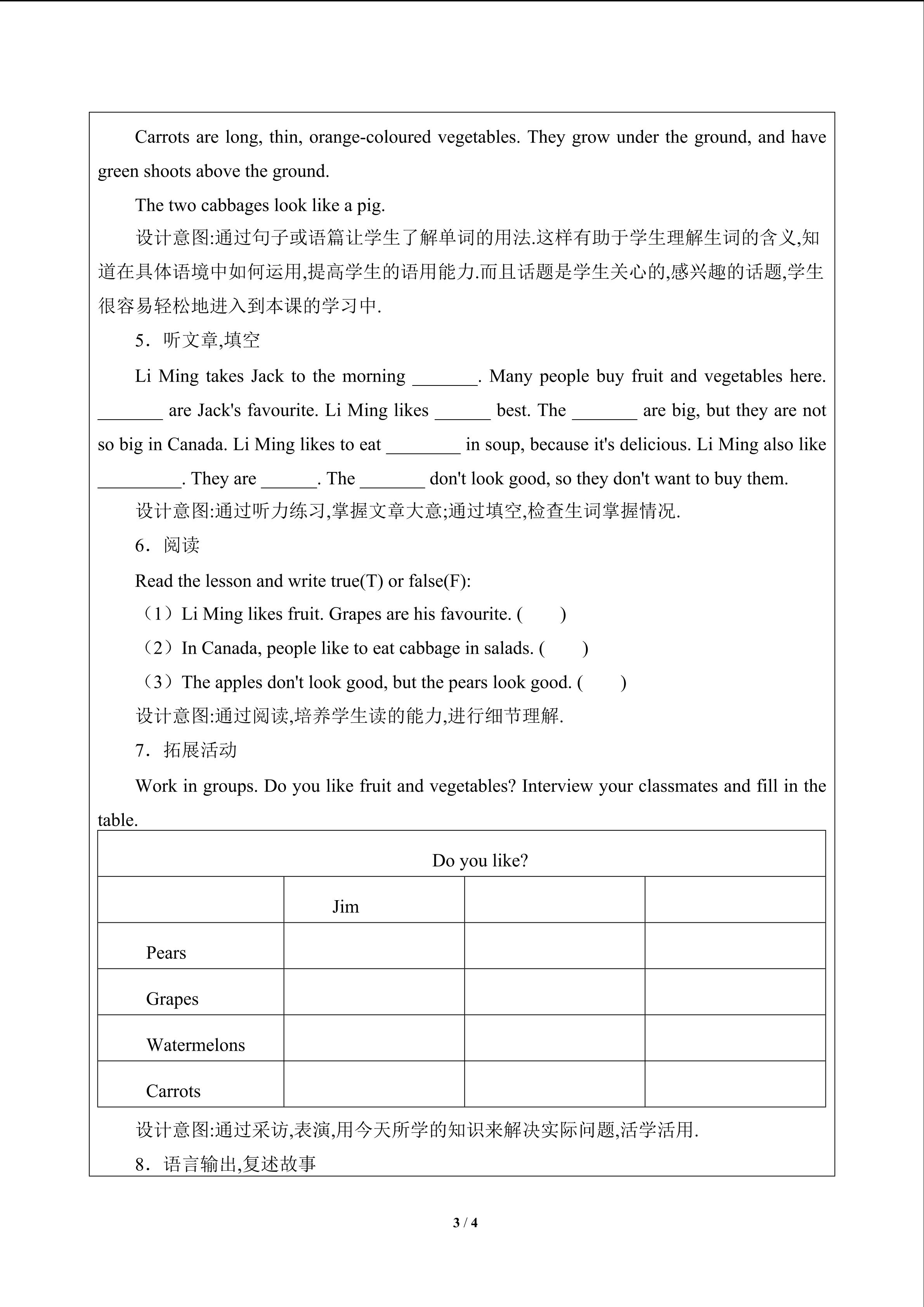 Carrots are long, thin, orange-coloured vegetables. They grow under the ground, and have green shoots above the ground.

The two cabbages look like a pig.

设计意图:通过句子或语篇让学生了解单词的用法.这样有助于学生理解生词的含义,知道在具体语境中如何运用,提高学生的语用能力.而且话题是学生关心的,感兴趣的话题,学生很容易轻松地进入到本课的学习中.

5．听文章,填空

Li Ming takes Jack to the morning _______. Many people buy fruit and vegetables here. _______ are Jack's favourite. Li Ming likes ______ best. The _______ are big, but they are not so big in Canada. Li Ming likes to eat ________ in soup, because it's delicious. Li Ming also like _________. They are ______. The _______ don't look good, so they don't want to buy them.

设计意图:通过听力练习,掌握文章大意;通过填空,检查生词掌握情况.

6．阅读

Read the lesson and write true(T) or false(F):

（1）Li Ming likes fruit. Grapes are his favourite. (　　)

（2）In Canada, people like to eat cabbage in salads. (　　)

（3）The apples don't look good, but the pears look good. (　　)

设计意图:通过阅读,培养学生读的能力,进行细节理解.

7．拓展活动

Work in groups. Do you like fruit and vegetables? Interview your classmates and fill in the table.

| Do you like? | | | |
|---|---|---|---|
| | Jim | | |
| Pears | | | |
| Grapes | | | |
| Watermelons | | | |
| Carrots | | | |

设计意图:通过采访,表演,用今天所学的知识来解决实际问题,活学活用.

8．语言输出,复述故事

3 / 4